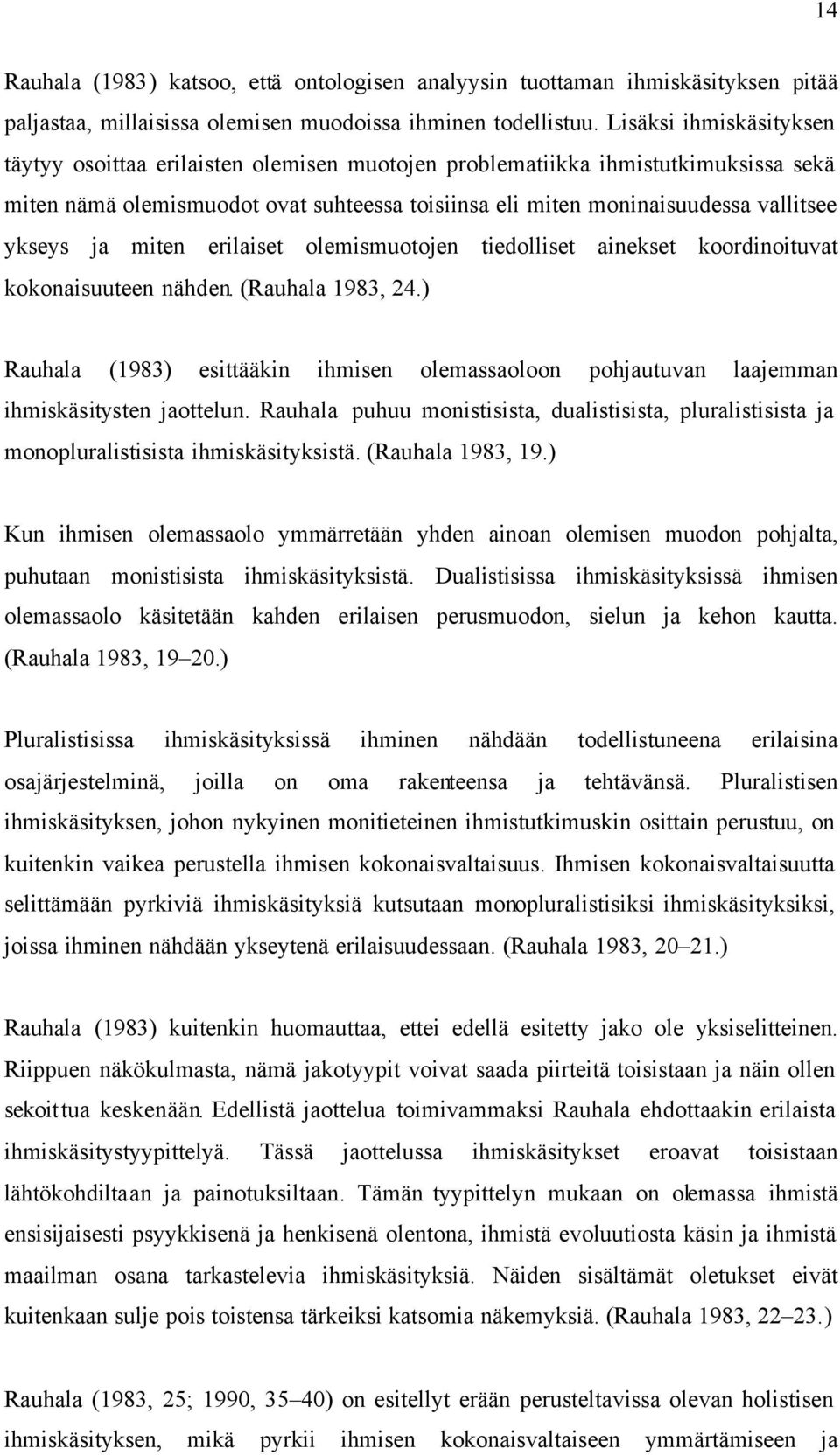 14

Rauhala (1983) katsoo, että ontologisen analyysin tuottaman ihmiskäsityksen pitää paljastaa, millaisissa olemisen muodoissa ihminen todellistuu. Lisäksi ihmiskäsityksen täytyy osoittaa erilaisten olemisen muotojen problematiikka ihmistutkimuksissa sekä miten nämä olemismuodot ovat suhteessa toisiinsa eli miten moninaisuudessa vallitsee ykseys ja miten erilaiset olemismuotojen tiedolliset ainekset koordinoituvat kokonaisuuteen nähden. (Rauhala 1983, 24.)

Rauhala (1983) esittääkin ihmisen olemassaoloon pohjautuvan laajemman ihmiskäsitysten jaottelun. Rauhala puhuu monistisista, dualistisista, pluralistisista ja monopluralistisista ihmiskäsityksistä. (Rauhala 1983, 19.)

Kun ihmisen olemassaolo ymmärretään yhden ainoan olemisen muodon pohjalta, puhutaan monistisista ihmiskäsityksistä. Dualistisissa ihmiskäsityksissä ihmisen olemassaolo käsitetään kahden erilaisen perusmuodon, sielun ja kehon kautta. (Rauhala 1983, 19–20.)

Pluralistisissa ihmiskäsityksissä ihminen nähdään todellistuneena erilaisina osajärjestelminä, joilla on oma rakenteensa ja tehtävänsä. Pluralistisen ihmiskäsityksen, johon nykyinen monitieteinen ihmistutkimuskin osittain perustuu, on kuitenkin vaikea perustella ihmisen kokonaisvaltaisuus. Ihmisen kokonaisvaltaisuutta selittämään pyrkiviä ihmiskäsityksiä kutsutaan monopluralistisiksi ihmiskäsityksiksi, joissa ihminen nähdään ykseytenä erilaisuudessaan. (Rauhala 1983, 20–21.)

Rauhala (1983) kuitenkin huomauttaa, ettei edellä esitetty jako ole yksiselitteinen. Riippuen näkökulmasta, nämä jakotyypit voivat saada piirteitä toisistaan ja näin ollen sekoittua keskenään. Edellistä jaottelua toimivammaksi Rauhala ehdottaakin erilaista ihmiskäsitystyypittelyä. Tässä jaottelussa ihmiskäsitykset eroavat toisistaan lähtökohdiltaan ja painotuksiltaan. Tämän tyypittelyn mukaan on olemassa ihmistä ensisijaisesti psyykkisenä ja henkisenä olentona, ihmistä evoluutiosta käsin ja ihmistä maailman osana tarkastelevia ihmiskäsityksiä. Näiden sisältämät oletukset eivät kuitenkaan sulje pois toistensa tärkeiksi katsomia näkemyksiä. (Rauhala 1983, 22–23.)

Rauhala (1983, 25; 1990, 35–40) on esitellyt erään perusteltavissa olevan holistisen ihmiskäsityksen, mikä pyrkii ihmisen kokonaisvaltaiseen ymmärtämiseen ja